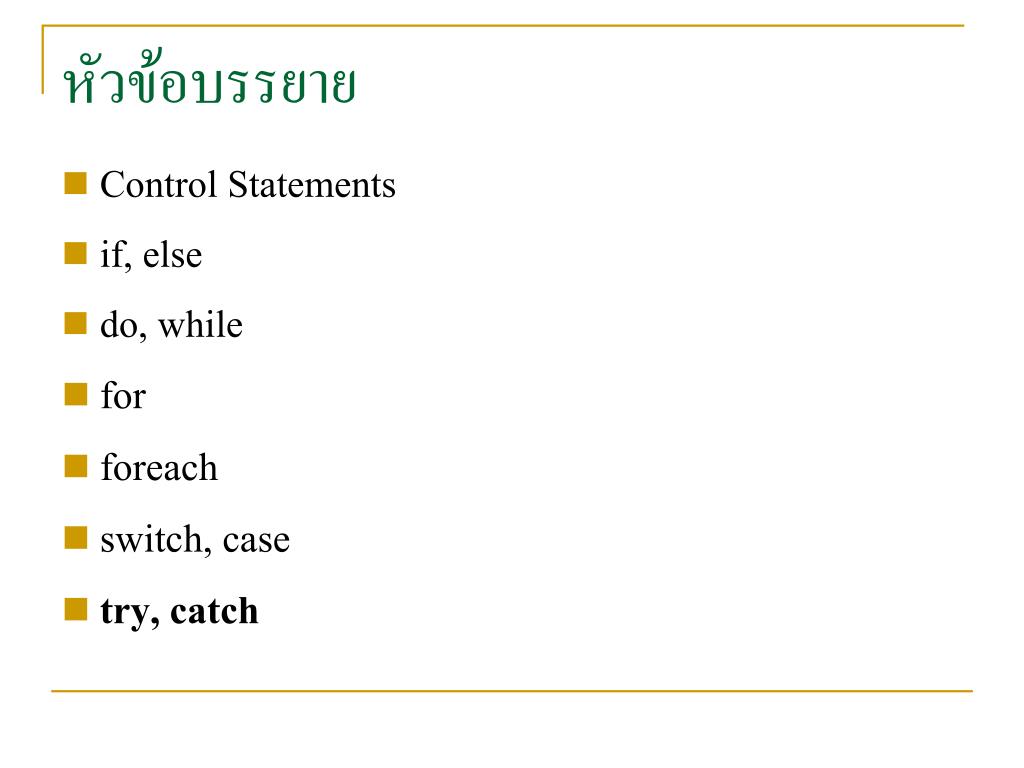 หัวข้อบรรยาย

Control Statements

if, else

do, while

for

foreach

switch, case

try, catch